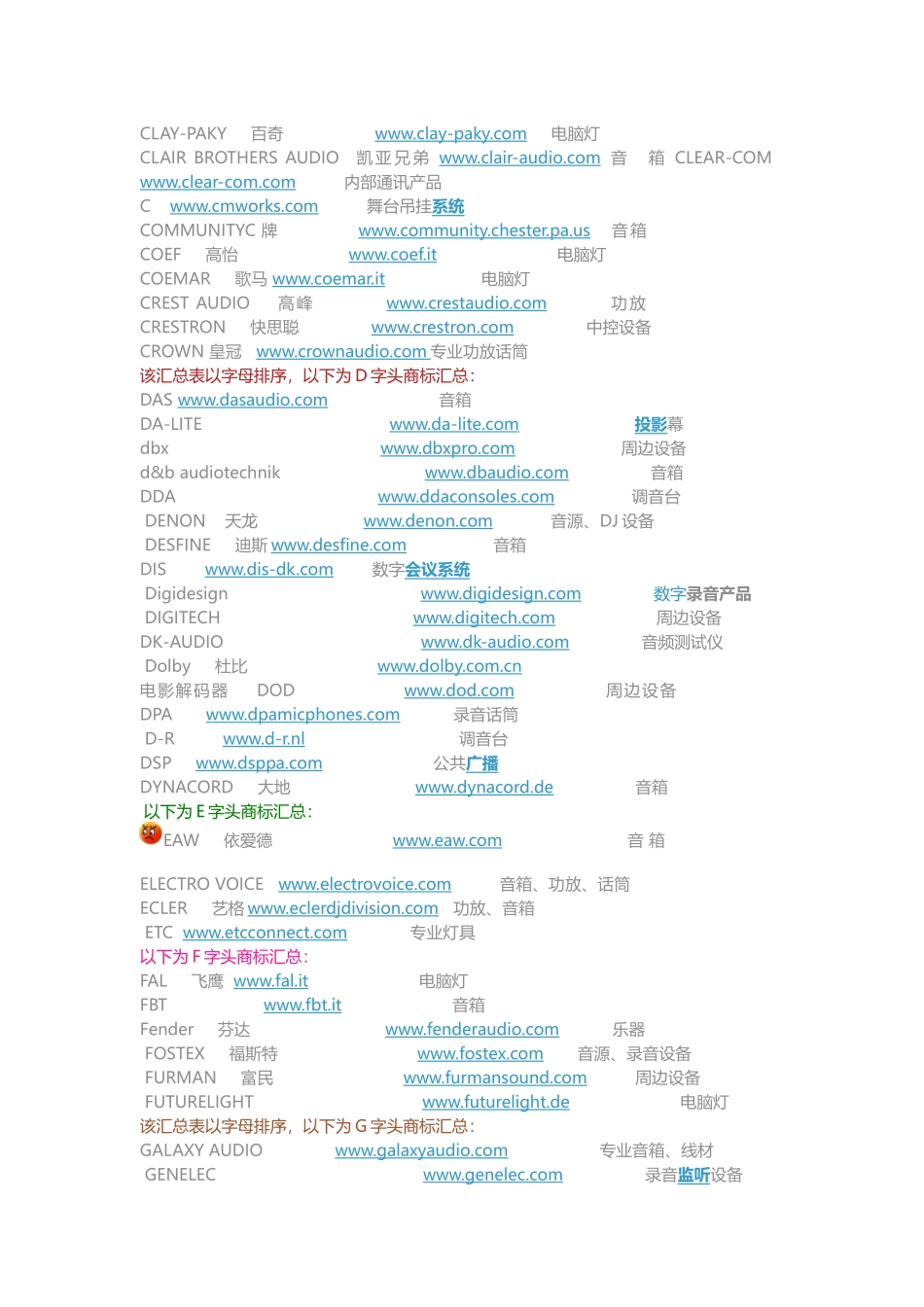 CLAY-PAKY 百奇 www.clay-paky.com 电脑灯
CLAIR BROTHERS AUDIO 凯亚兄弟 www.clair-audio.com 音 箱 CLEAR-COM www.clear-com.com 内部通讯产品
C www.cmworks.com 舞台吊挂系统
COMMUNITYC 牌 www.community.chester.pa.us 音箱
COEF 高怡 www.coef.it 电脑灯
COEMAR 歌马 www.coemar.it 电脑灯
CREST AUDIO 高峰 www.crestaudio.com 功放
CRESTRON 快思聪 www.crestron.com 中控设备
CROWN 皇冠 www.crownaudio.com 专业功放话筒
该汇总表以字母排序，以下为 D 字头商标汇总：
DAS www.dasaudio.com 音箱
DA-LITE www.da-lite.com 投影幕
dbx www.dbxpro.com 周边设备
d&b audiotechnik www.dbaudio.com 音箱
DDA www.ddaconsoles.com 调音台
DENON 天龙 www.denon.com 音源、DJ 设备
DESFINE 迪斯 www.desfine.com 音箱
DIS www.dis-dk.com 数字会议系统
Digidesign www.digidesign.com 数字录音产品
DIGITECH www.digitech.com 周边设备
DK-AUDIO www.dk-audio.com 音频测试仪
Dolby 杜比 www.dolby.com.cn
电影解码器 DOD www.dod.com 周边设备
DPA www.dpamicphones.com 录音话筒
D-R www.d-r.nl 调音台
DSP www.dsppa.com 公共广播
DYNACORD 大地 www.dynacord.de 音箱
以下为 E 字头商标汇总：
EAW 依爱德 www.eaw.com 音 箱

ELECTRO VOICE www.electrovoice.com 音箱、功放、话筒
ECLER 艺格 www.eclerdjdivision.com 功放、音箱
ETC www.etcconnect.com 专业灯具
以下为 F 字头商标汇总：
FAL 飞鹰 www.fal.it 电脑灯
FBT www.fbt.it 音箱
Fender 芬达 www.fenderaudio.com 乐器
FOSTEX 福斯特 www.fostex.com 音源、录音设备
FURMAN 富民 www.furmansound.com 周边设备
FUTURELIGHT www.futurelight.de 电脑灯
该汇总表以字母排序，以下为 G 字头商标汇总：
GALAXY AUDIO www.galaxyaudio.com 专业音箱、线材
GENELEC www.genelec.com 录音监听设备